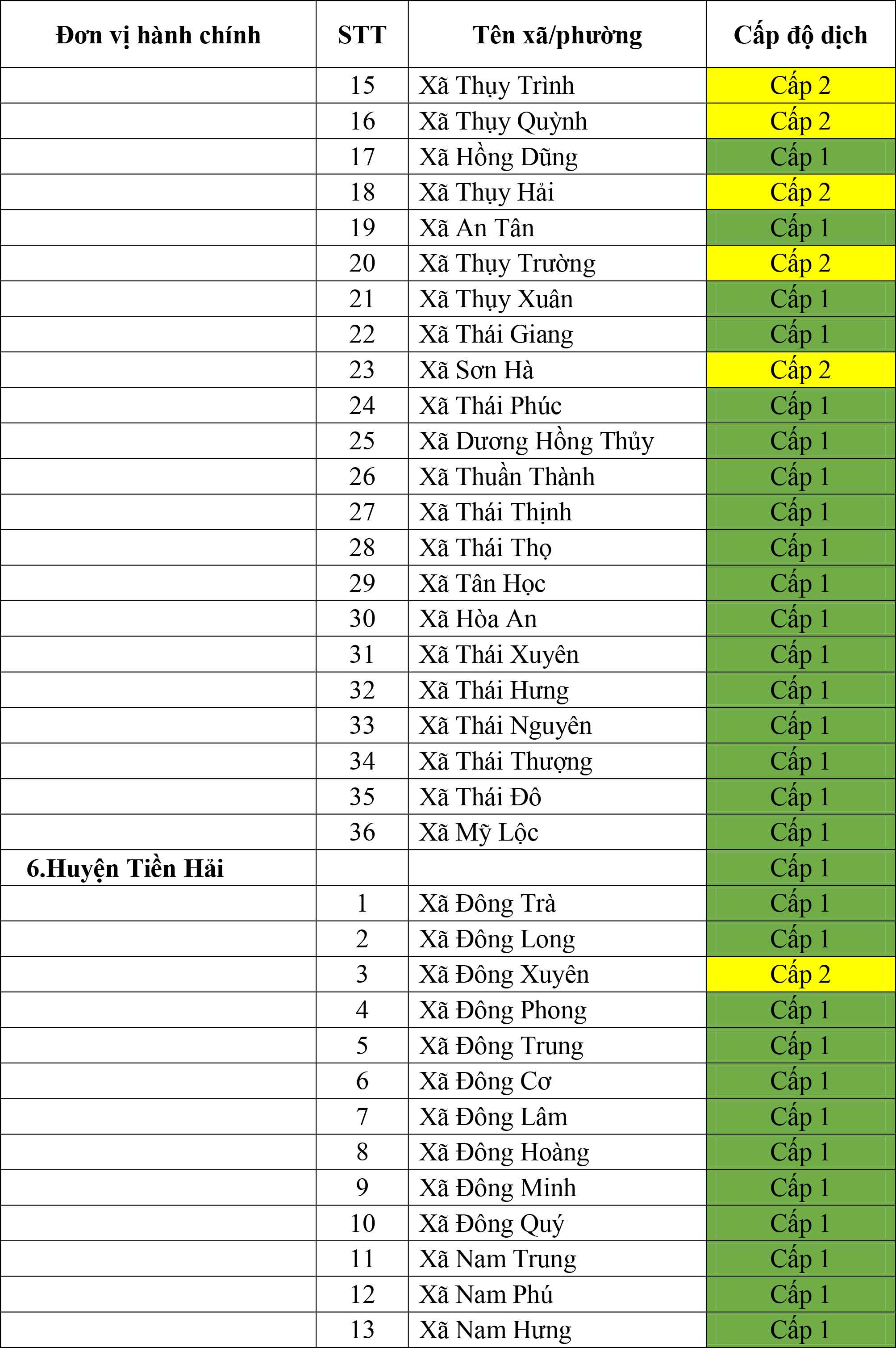 | Đơn vị hành chính | STT | Tên xã/phường | Cấp độ dịch |
|---|---|---|---|
| | 15 | Xã Thụy Trình | Cấp 2 |
| | 16 | Xã Thụy Quỳnh | Cấp 2 |
| | 17 | Xã Hồng Dũng | Cấp 1 |
| | 18 | Xã Thụy Hải | Cấp 2 |
| | 19 | Xã An Tân | Cấp 1 |
| | 20 | Xã Thụy Trường | Cấp 2 |
| | 21 | Xã Thụy Xuân | Cấp 1 |
| | 22 | Xã Thái Giang | Cấp 1 |
| | 23 | Xã Sơn Hà | Cấp 2 |
| | 24 | Xã Thái Phúc | Cấp 1 |
| | 25 | Xã Dương Hồng Thủy | Cấp 1 |
| | 26 | Xã Thuần Thành | Cấp 1 |
| | 27 | Xã Thái Thịnh | Cấp 1 |
| | 28 | Xã Thái Thọ | Cấp 1 |
| | 29 | Xã Tân Học | Cấp 1 |
| | 30 | Xã Hòa An | Cấp 1 |
| | 31 | Xã Thái Xuyên | Cấp 1 |
| | 32 | Xã Thái Hưng | Cấp 1 |
| | 33 | Xã Thái Nguyên | Cấp 1 |
| | 34 | Xã Thái Thượng | Cấp 1 |
| | 35 | Xã Thái Đô | Cấp 1 |
| | 36 | Xã Mỹ Lộc | Cấp 1 |
| 6.Huyện Tiền Hải | | | Cấp 1 |
| | 1 | Xã Đông Trà | Cấp 1 |
| | 2 | Xã Đông Long | Cấp 1 |
| | 3 | Xã Đông Xuyên | Cấp 2 |
| | 4 | Xã Đông Phong | Cấp 1 |
| | 5 | Xã Đông Trung | Cấp 1 |
| | 6 | Xã Đông Cơ | Cấp 1 |
| | 7 | Xã Đông Lâm | Cấp 1 |
| | 8 | Xã Đông Hoàng | Cấp 1 |
| | 9 | Xã Đông Minh | Cấp 1 |
| | 10 | Xã Đông Quý | Cấp 1 |
| | 11 | Xã Nam Trung | Cấp 1 |
| | 12 | Xã Nam Phú | Cấp 1 |
| | 13 | Xã Nam Hưng | Cấp 1 |